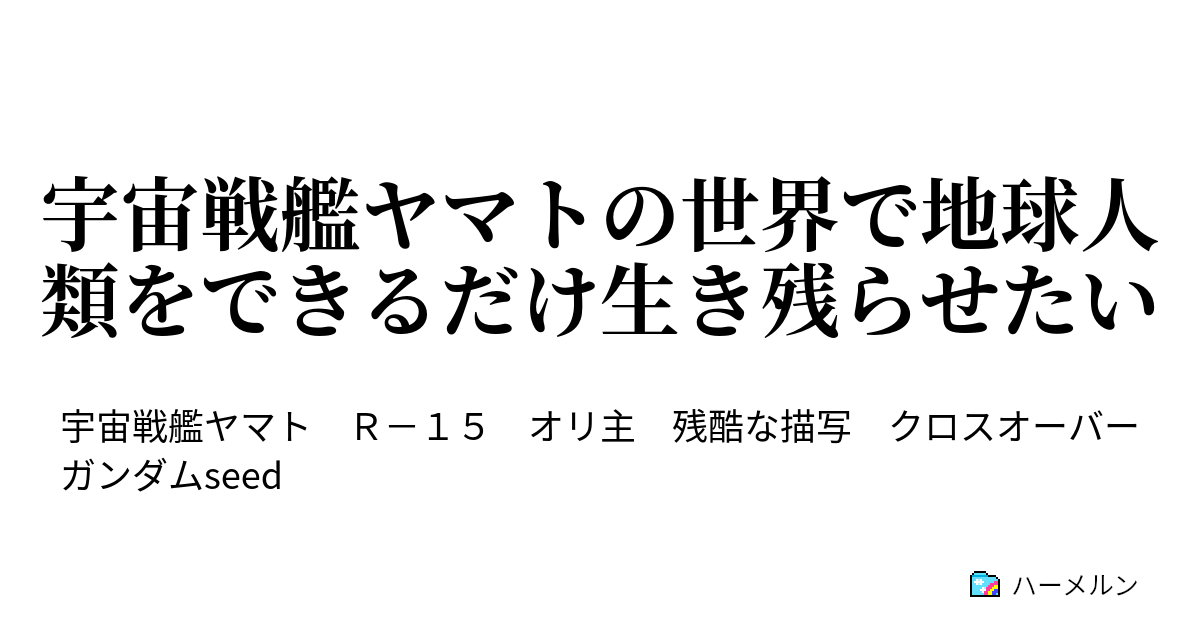 宇宙戦艦ヤマトの世界で地球人類をできるだけ生き残らせたい

宇宙戦艦ヤマト　Ｒ－１５　オリ主　残酷な描写　クロスオーバー　ガンダムseed

ハーメルン